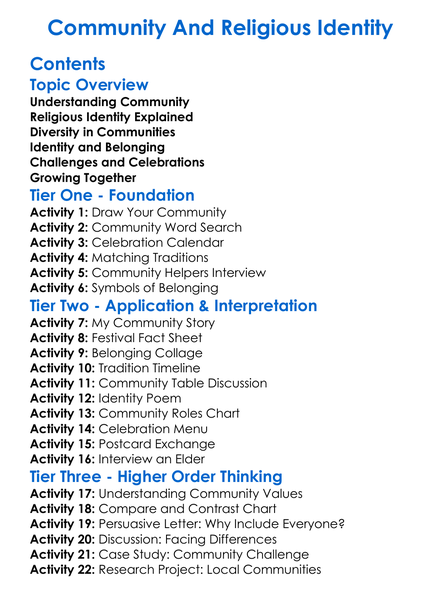 Community And Religious Identity

Contents

Topic Overview

Understanding Community
Religious Identity Explained
Diversity in Communities
Identity and Belonging
Challenges and Celebrations
Growing Together

Tier One - Foundation

Activity 1: Draw Your Community
Activity 2: Community Word Search
Activity 3: Celebration Calendar
Activity 4: Matching Traditions
Activity 5: Community Helpers Interview
Activity 6: Symbols of Belonging

Tier Two - Application & Interpretation

Activity 7: My Community Story
Activity 8: Festival Fact Sheet
Activity 9: Belonging Collage
Activity 10: Tradition Timeline
Activity 11: Community Table Discussion
Activity 12: Identity Poem
Activity 13: Community Roles Chart
Activity 14: Celebration Menu
Activity 15: Postcard Exchange
Activity 16: Interview an Elder

Tier Three - Higher Order Thinking

Activity 17: Understanding Community Values
Activity 18: Compare and Contrast Chart
Activity 19: Persuasive Letter: Why Include Everyone?
Activity 20: Discussion: Facing Differences
Activity 21: Case Study: Community Challenge
Activity 22: Research Project: Local Communities